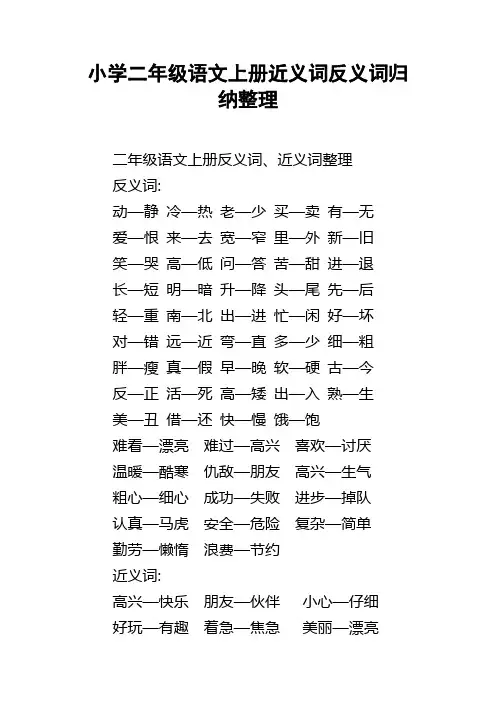 小学二年级语文上册近义词反义词归纳整理

二年级语文上册反义词、近义词整理

反义词:

动—静 冷—热 老—少 买—卖 有—无

爱—恨 来—去 宽—窄 里—外 新—旧

笑—哭 高—低 问—答 苦—甜 进—退

长—短 明—暗 升—降 头—尾 先—后

轻—重 南—北 出—进 忙—闲 好—坏

对—错 远—近 弯—直 多—少 细—粗

胖—瘦 真—假 早—晚 软—硬 古—今

反—正 活—死 高—矮 出—入 熟—生

美—丑 借—还 快—慢 饿—饱

难看—漂亮 难过—高兴 喜欢—讨厌

温暖—酷寒 仇敌—朋友 高兴—生气

粗心—细心 成功—失败 进步—掉队

认真—马虎 安全—危险 复杂—简单

勤劳—懒惰 浪费—节约

近义词:

高兴—快乐 朋友—伙伴 小心—仔细

好玩—有趣 着急—焦急 美丽—漂亮